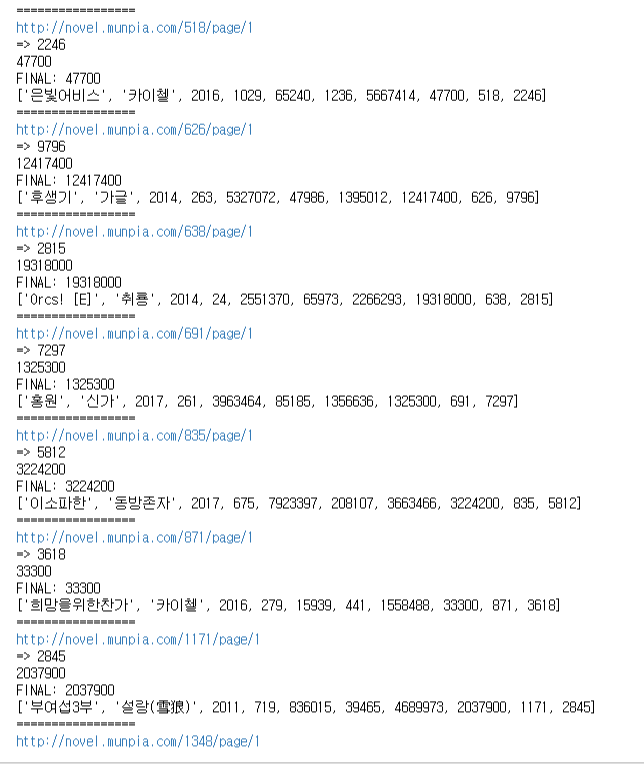 ================
http://novel.munpia.com/518/page/1
=> 2246
47700
FINAL: 47700
['은빛어비스', '카이첼', 2016, 1029, 65240, 1236, 5667414, 47700, 518, 2246]
================
http://novel.munpia.com/626/page/1
=> 9796
12417400
FINAL: 12417400
['후생기', '가글', 2014, 263, 5327072, 47986, 1395012, 12417400, 626, 9796]
================
http://novel.munpia.com/638/page/1
=> 2815
19318000
FINAL: 19318000
['Orcs! [E]', '취룡', 2014, 24, 2551370, 65973, 2266293, 19318000, 638, 2815]
================
http://novel.munpia.com/691/page/1
=> 7297
1325300
FINAL: 1325300
['홍원', '신가', 2017, 261, 3963464, 85185, 1356636, 1325300, 691, 7297]
================
http://novel.munpia.com/835/page/1
=> 5812
3224200
FINAL: 3224200
['이소파한', '동방존자', 2017, 675, 7923397, 208107, 3663466, 3224200, 835, 5812]
================
http://novel.munpia.com/871/page/1
=> 3618
33300
FINAL: 33300
['희망을위한찬가', '카이첼', 2016, 279, 15939, 441, 1558488, 33300, 871, 3618]
================
http://novel.munpia.com/1171/page/1
=> 2845
2037900
FINAL: 2037900
['부여섭3부', '설랑(雪狼)', 2011, 719, 836015, 39465, 4689973, 2037900, 1171, 2845]
================
http://novel.munpia.com/1348/page/1